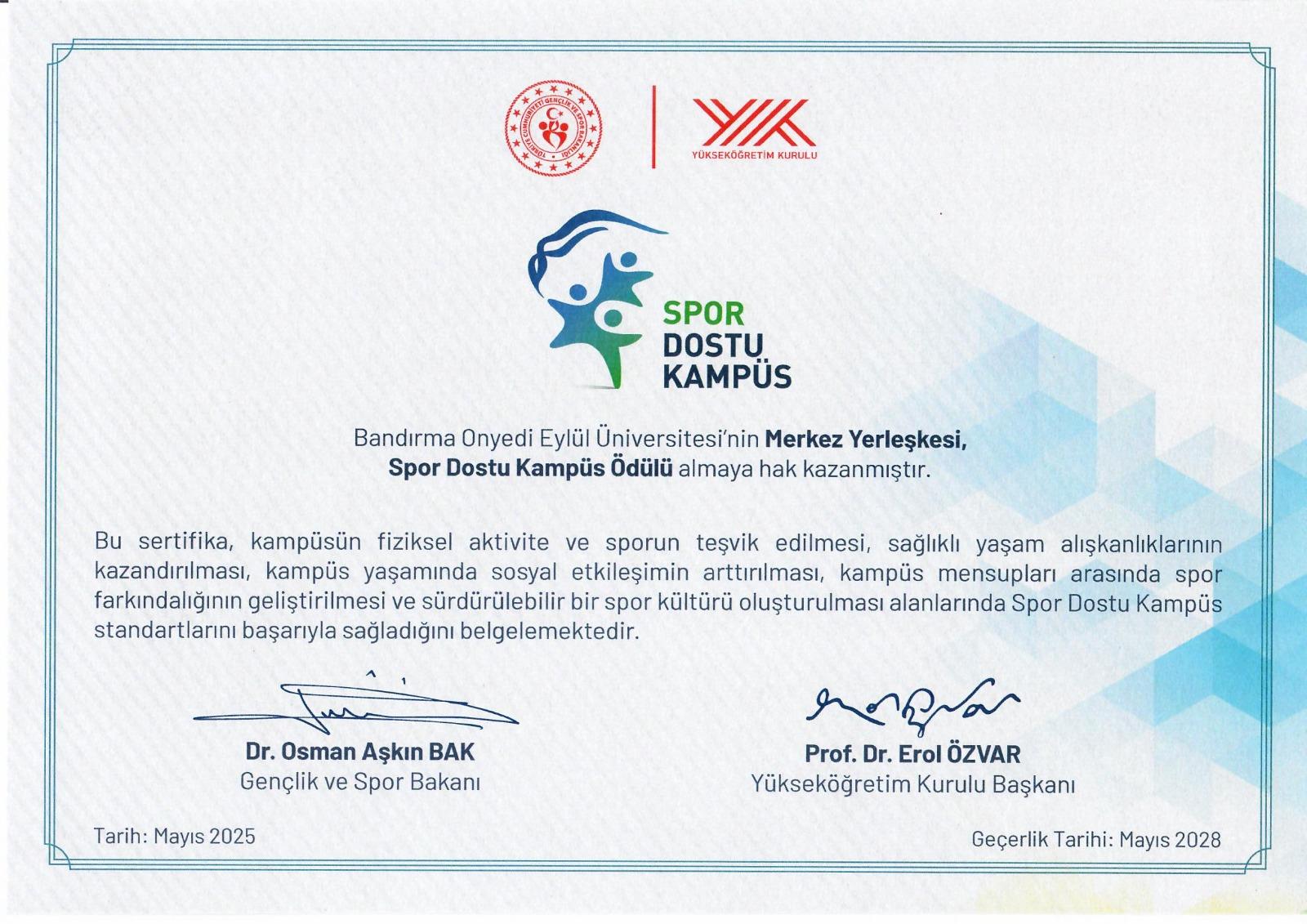 TÜRKİYE CUMHURİYETİ GENÇLİK VE SPOR BAKANLIĞI

YÜKSEKÖĞRETİM KURULU

SPOR DOSTU KAMPÜS

Bandırma Onyedi Eylül Üniversitesi'nin Merkez Yerleşkesi, Spor Dostu Kampüs Ödülü almaya hak kazanmıştır.

Bu sertifika, kampüsün fiziksel aktivite ve sporun teşvik edilmesi, sağlıklı yaşam alışkanlıklarının kazandırılması, kampüs yaşamında sosyal etkileşimin arttırılması, kampüs mensupları arasında spor farkındalığının geliştirilmesi ve sürdürülebilir bir spor kültürü oluşturulması alanlarında Spor Dostu Kampüs standartlarını başarıyla sağladığını belgelemektedir.

Dr. Osman Aşkın BAK
Gençlik ve Spor Bakanı

Prof. Dr. Erol ÖZVAR
Yükseköğretim Kurulu Başkanı

Tarih: Mayıs 2025

Geçerlik Tarihi: Mayıs 2028